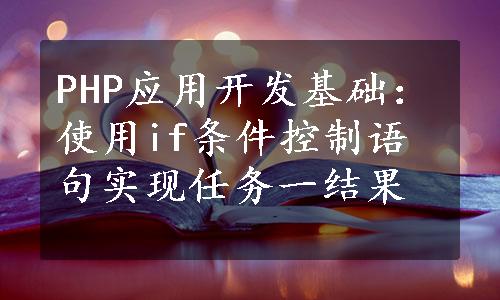 PHP应用开发基础：使用if条件控制语句实现任务一结果